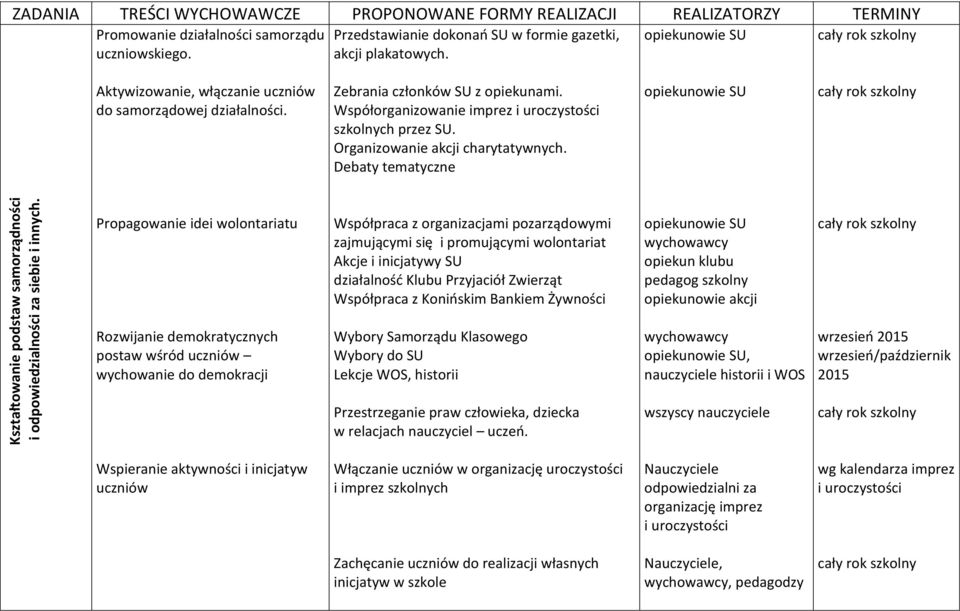 | ZADANIA | TREŚCI WYCHOWAWCZE | PROPONOWANE FORMY REALIZACJI | REALIZATORZY | TERMINY |
|---|---|---|---|---|
| Kształtowanie podstaw samorządności i odpowiedzialności za siebie i innych. | Promowanie działalności samorządu uczniowskiego. | Przedstawianie dokonań SU w formie gazetki, akcji plakatowych. | opiekunowie SU | cały rok szkolny |
| | Aktywizowanie, włączanie uczniów do samorządowej działalności. | Zebrania członków SU z opiekunami. Współorganizowanie imprez i uroczystości szkolnych przez SU. Organizowanie akcji charytatywnych. Debaty tematyczne | opiekunowie SU | cały rok szkolny |
| | Propagowanie idei wolontariatu | Współpraca z organizacjami pozarządowymi zajmującymi się i promującymi wolontariat Akcje i inicjatywy SU działalność Klubu Przyjaciół Zwierząt Współpraca z Konińskim Bankiem Żywności | opiekunowie SU wychowawcy opiekun klubu pedagog szkolny opiekunowie akcji | cały rok szkolny |
| | Rozwijanie demokratycznych postaw wśród uczniów – wychowanie do demokracji | Wybory Samorządu Klasowego Wybory do SU Lekcje WOS, historii | wychowawcy opiekunowie SU, nauczyciele historii i WOS | wrzesień 2015 wrzesień/październik 2015 |
| | | Przestrzeganie praw człowieka, dziecka w relacjach nauczyciel – uczeń. | wszyscy nauczyciele | cały rok szkolny |
| | Wspieranie aktywności i inicjatyw uczniów | Włączanie uczniów w organizację uroczystości i imprez szkolnych | Nauczyciele odpowiedzialni za organizację imprez i uroczystości | wg kalendarza imprez i uroczystości |
| | | Zachęcanie uczniów do realizacji własnych inicjatyw w szkole | Nauczyciele, wychowawcy, pedagodzy | cały rok szkolny |